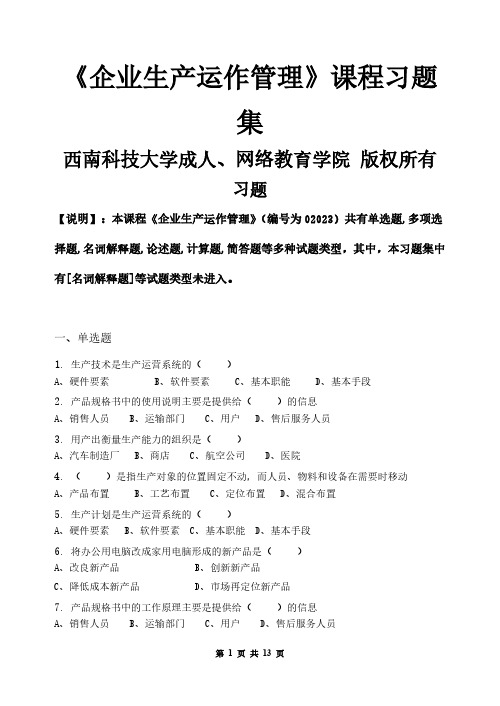 《企业生产运作管理》课程习题集

西南科技大学成人、网络教育学院 版权所有

习题

【说明】：本课程《企业生产运作管理》（编号为 02023）共有单选题,多项选择题,名词解释题,论述题,计算题,简答题等多种试题类型，其中，本习题集中有[名词解释题]等试题类型未进入。

一、单选题

1. 生产技术是生产运营系统的（　　）
A、硬件要素　　B、软件要素　　C、基本职能　　D、基本手段

2. 产品规格书中的使用说明主要是提供给（　　）的信息
A、销售人员　　B、运输部门　　C、用户　　D、售后服务人员

3. 用产出衡量生产能力的组织是（　　）
A、汽车制造厂　　B、商店　　C、航空公司　　D、医院

4. （　　）是指生产对象的位置固定不动，而人员、物料和设备在需要时移动
A、产品布置　　B、工艺布置　　C、定位布置　　D、混合布置

5. 生产计划是生产运营系统的（　　）
A、硬件要素　　B、软件要素　　C、基本职能　　D、基本手段

6. 将办公用电脑改成家用电脑形成的新产品是（　　）
A、改良新产品　　B、创新新产品
C、降低成本新产品　　D、市场再定位新产品

7. 产品规格书中的工作原理主要是提供给（　　）的信息
A、销售人员　　B、运输部门　　C、用户　　D、售后服务人员

第 1 页 共 13 页